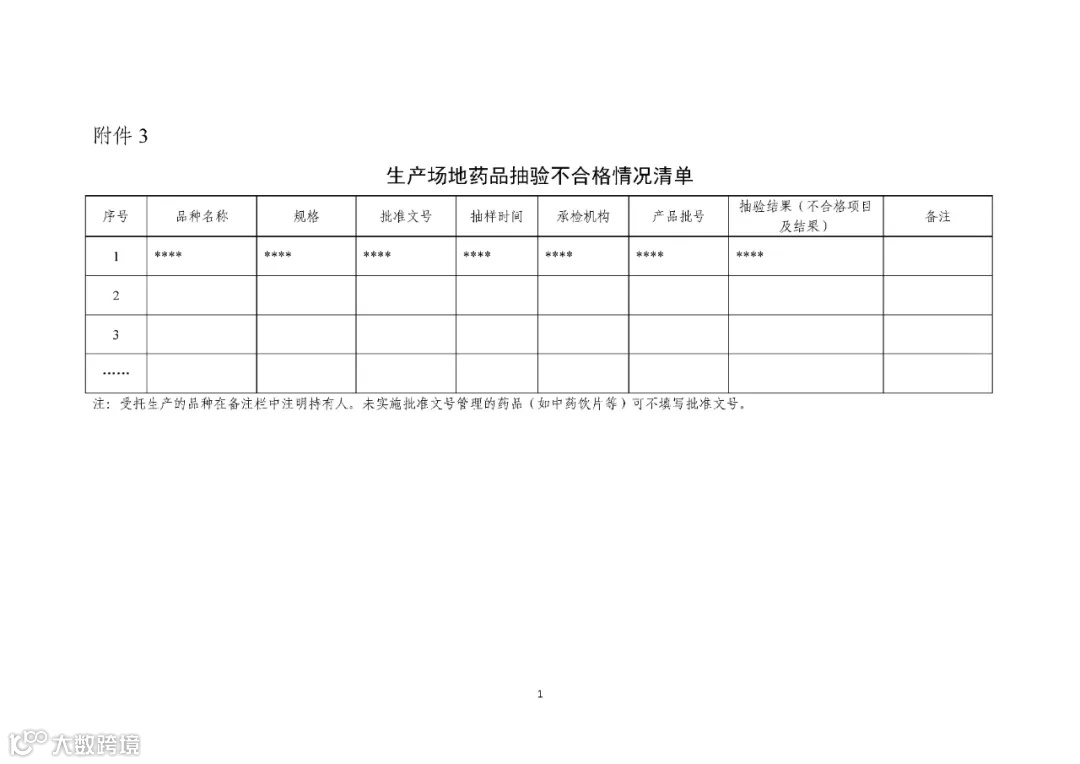 附件3

生产场地药品抽验不合格情况清单

| 序号 | 品种名称 | 规格 | 批准文号 | 抽样时间 | 承检机构 | 产品批号 | 抽验结果（不合格项目及结果） | 备注 |
|---|---|---|---|---|---|---|---|---|
| 1 | **** | **** | **** | **** | **** | **** | **** | |
| 2 | | | | | | | | |
| 3 | | | | | | | | |
| …… | | | | | | | | |

注：受托生产的品种在备注栏中注明持有人。未实施批准文号管理的药品（如中药饮片等）可不填写批准文号。

1

大数跨境